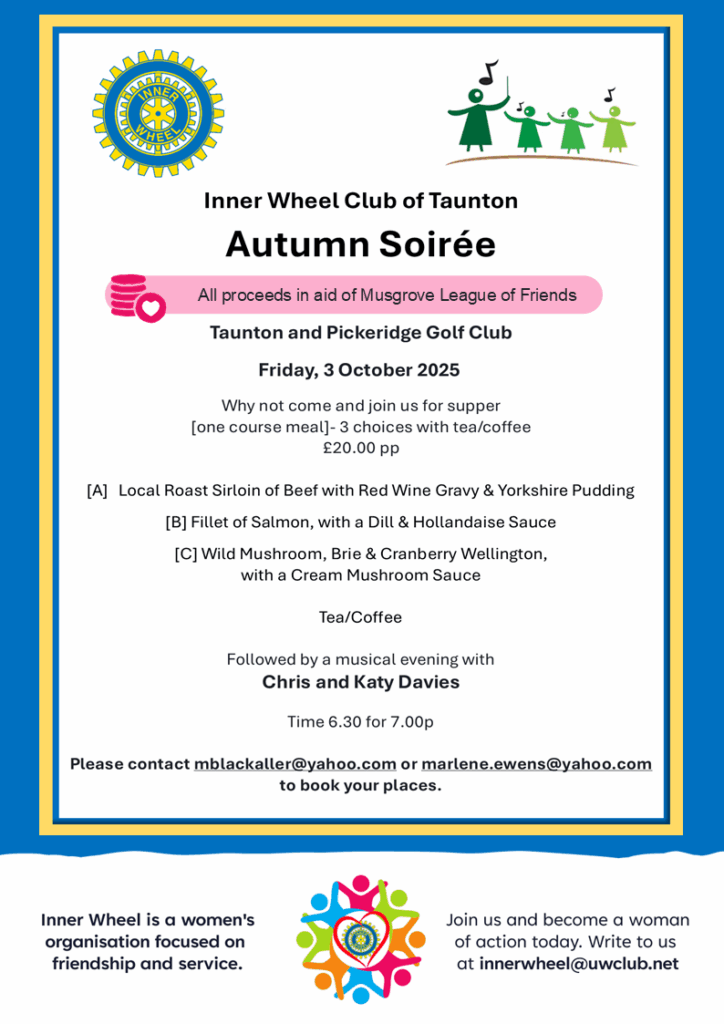 INNER WHEEL

Inner Wheel Club of Taunton

Autumn Soirée

All proceeds in aid of Musgrove League of Friends

Taunton and Pickeridge Golf Club

Friday, 3 October 2025

Why not come and join us for supper
[one course meal]- 3 choices with tea/coffee
£20.00 pp

[A] Local Roast Sirloin of Beef with Red Wine Gravy & Yorkshire Pudding

[B] Fillet of Salmon, with a Dill & Hollandaise Sauce

[C] Wild Mushroom, Brie & Cranberry Wellington,
with a Cream Mushroom Sauce

Tea/Coffee

Followed by a musical evening with
Chris and Katy Davies

Time 6.30 for 7.00p

Please contact mblackaller@yahoo.com or marlene.ewens@yahoo.com to book your places.

Inner Wheel is a women's organisation focused on friendship and service.

Join us and become a woman of action today. Write to us at innerwheel@uwclub.net